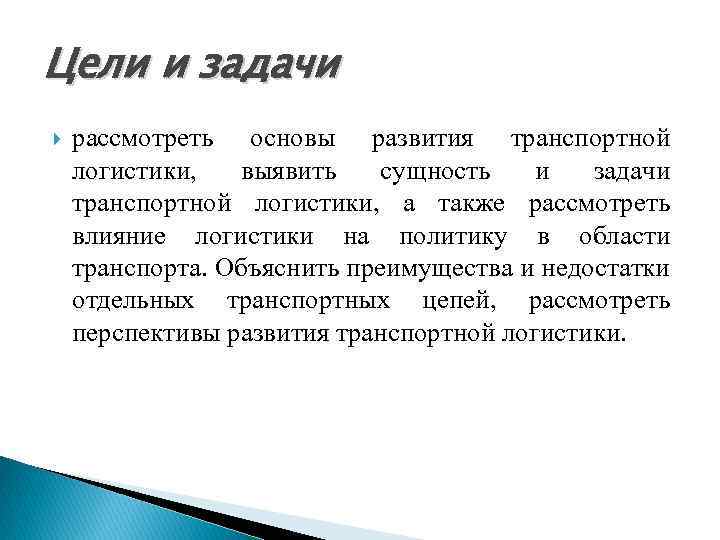 Цели и задачи

рассмотреть основы развития транспортной логистики, выявить сущность и задачи транспортной логистики, а также рассмотреть влияние логистики на политику в области транспорта. Объяснить преимущества и недостатки отдельных транспортных цепей, рассмотреть перспективы развития транспортной логистики.